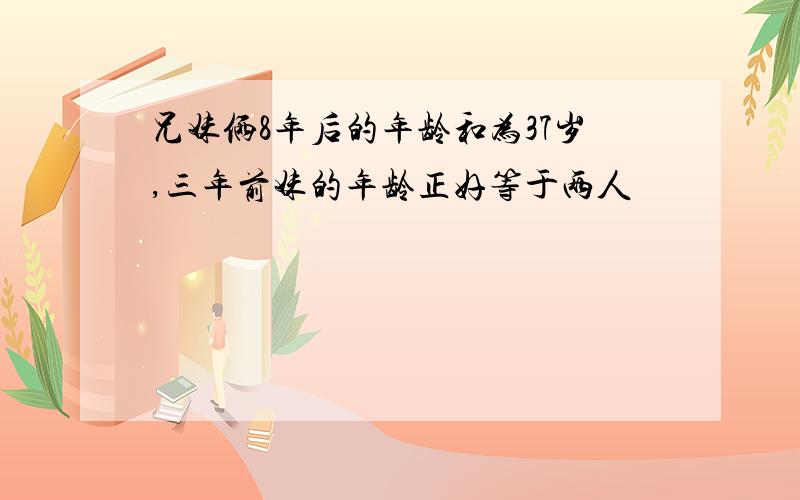 兄妹俩8年后的年龄和为37岁,三年前妹的年龄正好等于两人